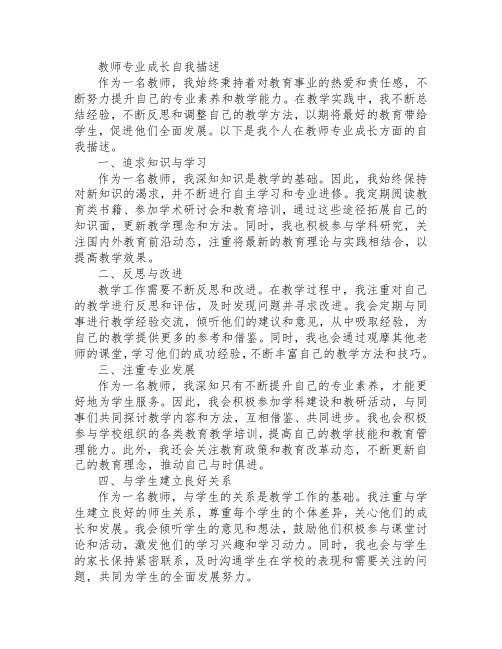 教师专业成长自我描述

作为一名教师，我始终秉持着对教育事业的热爱和责任感，不断努力提升自己的专业素养和教学能力。在教学实践中，我不断总结经验，不断反思和调整自己的教学方法，以期将最好的教育带给学生，促进他们全面发展。以下是我个人在教师专业成长方面的自我描述。

一、追求知识与学习

作为一名教师，我深知知识是教学的基础。因此，我始终保持对新知识的渴求，并不断进行自主学习和专业进修。我定期阅读教育类书籍、参加学术研讨会和教育培训，通过这些途径拓展自己的知识面，更新教学理念和方法。同时，我也积极参与学科研究，关注国内外教育前沿动态，注重将最新的教育理论与实践相结合，以提高教学效果。

二、反思与改进

教学工作需要不断反思和改进。在教学过程中，我注重对自己的教学进行反思和评估，及时发现问题并寻求改进。我会定期与同事进行教学经验交流，倾听他们的建议和意见，从中吸取经验，为自己的教学提供更多的参考和借鉴。同时，我也会通过观摩其他老师的课堂，学习他们的成功经验，不断丰富自己的教学方法和技巧。

三、注重专业发展

作为一名教师，我深知只有不断提升自己的专业素养，才能更好地为学生服务。因此，我会积极参加学科建设和教研活动，与同事们共同探讨教学内容和方法，互相借鉴、共同进步。我也会积极参与学校组织的各类教育教学培训，提高自己的教学技能和教育管理能力。此外，我还会关注教育政策和教育改革动态，不断更新自己的教育理念，推动自己与时俱进。

四、与学生建立良好关系

作为一名教师，与学生的关系是教学工作的基础。我注重与学生建立良好的师生关系，尊重每个学生的个体差异，关心他们的成长和发展。我会倾听学生的意见和想法，鼓励他们积极参与课堂讨论和活动，激发他们的学习兴趣和学习动力。同时，我也会与学生的家长保持紧密联系，及时沟通学生在学校的表现和需要关注的问题，共同为学生的全面发展努力。